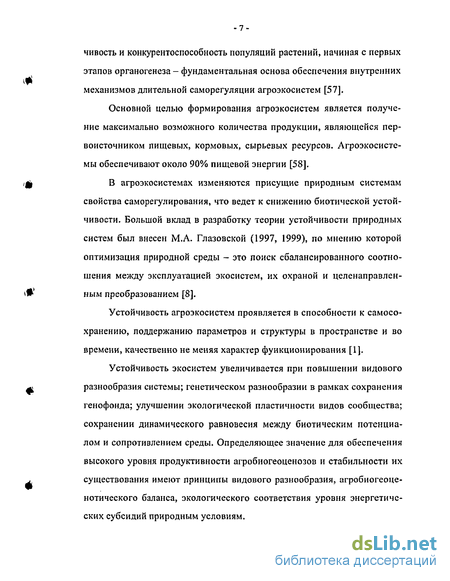 - 7 -

чивость и конкурентоспособность популяций растений, начиная с первых этапов органогенеза – фундаментальная основа обеспечения внутренних механизмов длительной саморегуляции агроэкосистем [57].

Основной целью формирования агроэкосистем является получение максимально возможного количества продукции, являющейся первоисточником пищевых, кормовых, сырьевых ресурсов. Агроэкосистемы обеспечивают около 90% пищевой энергии [58].

В агроэкосистемах изменяются присущие природным системам свойства саморегулирования, что ведет к снижению биотической устойчивости. Большой вклад в разработку теории устойчивости природных систем был внесен М.А. Глазовской (1997, 1999), по мнению которой оптимизация природной среды – это поиск сбалансированного соотношения между эксплуатацией экосистем, их охраной и целенаправленным преобразованием [8].

Устойчивость агроэкосистем проявляется в способности к самосохранению, поддержанию параметров и структуры в пространстве и во времени, качественно не меняя характер функционирования [1].

Устойчивость экосистем увеличивается при повышении видового разнообразия системы; генетическом разнообразии в рамках сохранения генофонда; улучшении экологической пластичности видов сообщества; сохранении динамического равновесия между биотическим потенциалом и сопротивлением среды. Определяющее значение для обеспечения высокого уровня продуктивности агробиогеоценозов и стабильности их существования имеют принципы видового разнообразия, агробиогеоценотического баланса, экологического соответствия уровня энергетических субсидий природным условиям.

dsLib.net
библиотека диссертаций